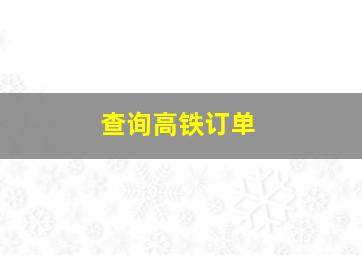 查询高铁订单